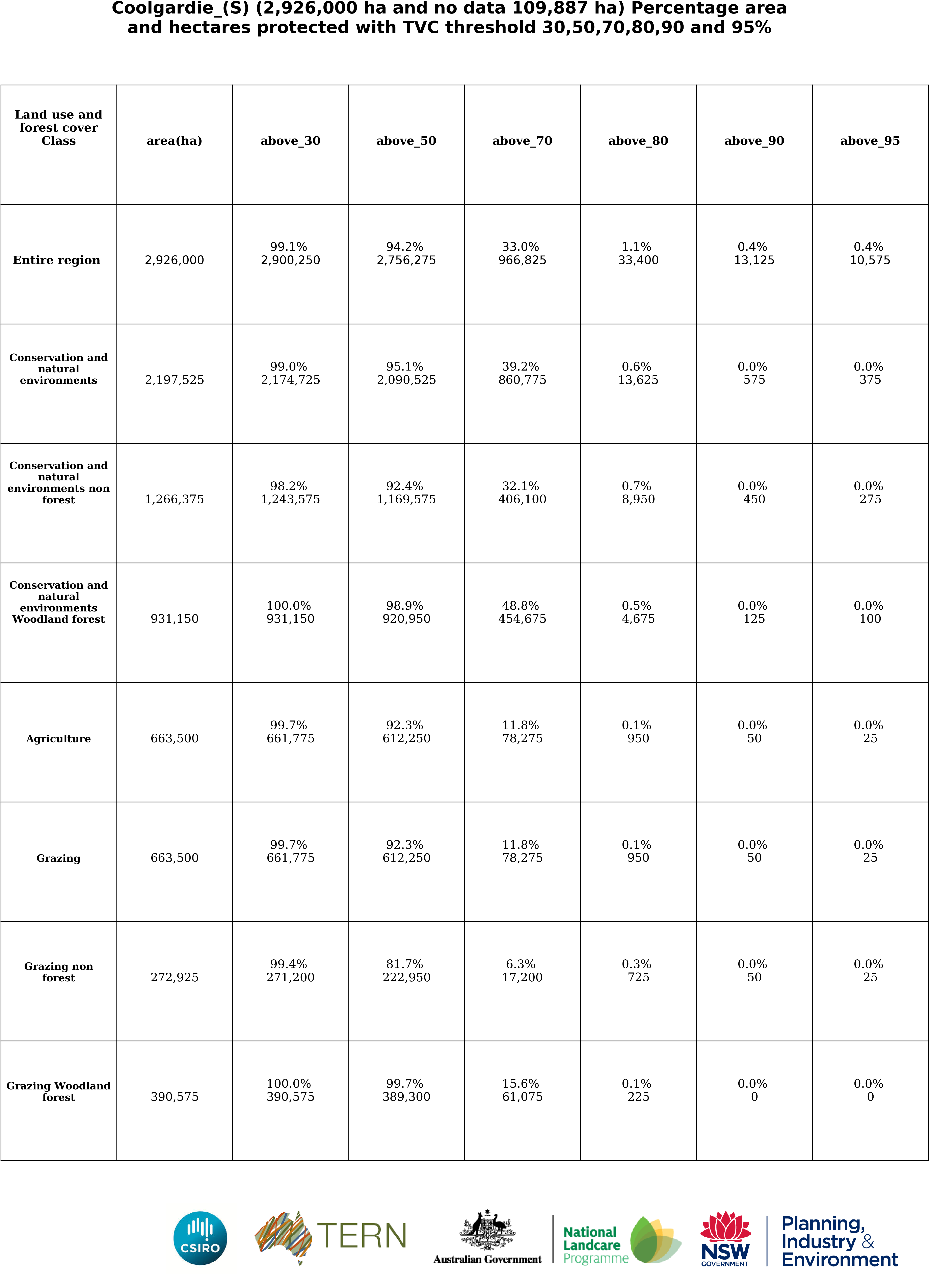 Coolgardie_(S) (2,926,000 ha and no data 109,887 ha) Percentage area and hectares protected with TVC threshold 30,50,70,80,90 and 95%

| Land use and forest cover Class | area(ha) | above_30 | above_50 | above_70 | above_80 | above_90 | above_95 |
|---|---|---|---|---|---|---|---|
| Entire region | 2,926,000 | 99.1% 2,900,250 | 94.2% 2,756,275 | 33.0% 966,825 | 1.1% 33,400 | 0.4% 13,125 | 0.4% 10,575 |
| Conservation and natural environments | 2,197,525 | 99.0% 2,174,725 | 95.1% 2,090,525 | 39.2% 860,775 | 0.6% 13,625 | 0.0% 575 | 0.0% 375 |
| Conservation and natural environments non forest | 1,266,375 | 98.2% 1,243,575 | 92.4% 1,169,575 | 32.1% 406,100 | 0.7% 8,950 | 0.0% 450 | 0.0% 275 |
| Conservation and natural environments Woodland forest | 931,150 | 100.0% 931,150 | 98.9% 920,950 | 48.8% 454,675 | 0.5% 4,675 | 0.0% 125 | 0.0% 100 |
| Agriculture | 663,500 | 99.7% 661,775 | 92.3% 612,250 | 11.8% 78,275 | 0.1% 950 | 0.0% 50 | 0.0% 25 |
| Grazing | 663,500 | 99.7% 661,775 | 92.3% 612,250 | 11.8% 78,275 | 0.1% 950 | 0.0% 50 | 0.0% 25 |
| Grazing non forest | 272,925 | 99.4% 271,200 | 81.7% 222,950 | 6.3% 17,200 | 0.3% 725 | 0.0% 50 | 0.0% 25 |
| Grazing Woodland forest | 390,575 | 100.0% 390,575 | 99.7% 389,300 | 15.6% 61,075 | 0.1% 225 | 0.0% 0 | 0.0% 0 |

CSIRO TERN Australian Government National Landcare Programme NSW GOVERNMENT Planning, Industry & Environment